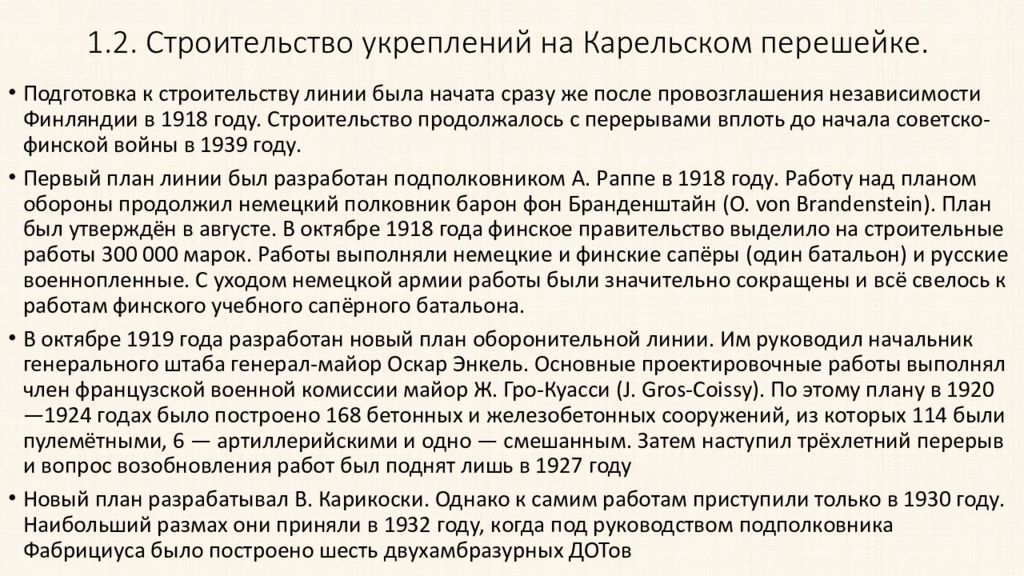 1.2. Строительство укреплений на Карельском перешейке.

• Подготовка к строительству линии была начата сразу же после провозглашения независимости Финляндии в 1918 году. Строительство продолжалось с перерывами вплоть до начала советско-финской войны в 1939 году.

• Первый план линии был разработан подполковником А. Раппе в 1918 году. Работу над планом обороны продолжил немецкий полковник барон фон Бранденштайн (O. von Brandenstein). План был утверждён в августе. В октябре 1918 года финское правительство выделило на строительные работы 300 000 марок. Работы выполняли немецкие и финские сапёры (один батальон) и русские военнопленные. С уходом немецкой армии работы были значительно сокращены и всё свелось к работам финского учебного сапёрного батальона.

• В октябре 1919 года разработан новый план оборонительной линии. Им руководил начальник генерального штаба генерал-майор Оскар Энкель. Основные проектировочные работы выполнял член французской военной комиссии майор Ж. Гро-Куасси (J. Gros-Coissy). По этому плану в 1920—1924 годах было построено 168 бетонных и железобетонных сооружений, из которых 114 были пулемётными, 6 — артиллерийскими и одно — смешанным. Затем наступил трёхлетний перерыв и вопрос возобновления работ был поднят лишь в 1927 году

• Новый план разрабатывал В. Карикоски. Однако к самим работам приступили только в 1930 году. Наибольший размах они приняли в 1932 году, когда под руководством подполковника Фабрициуса было построено шесть двухамбразурных ДОТов